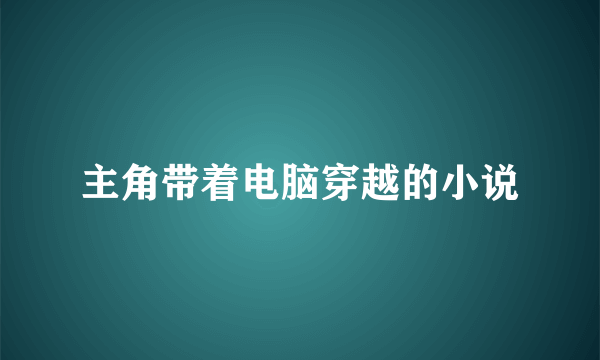 主角带着电脑穿越的小说